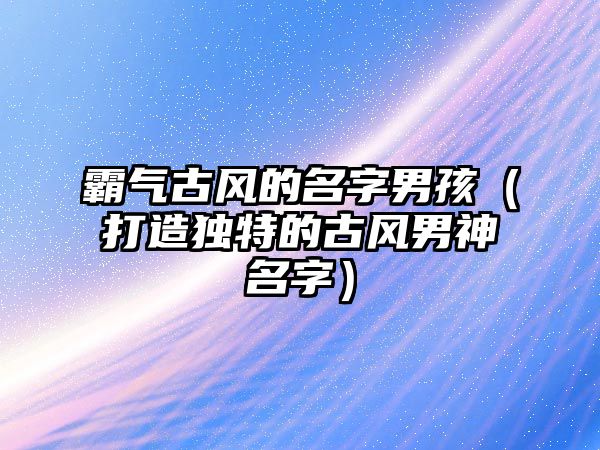 霸气古风的名字男孩（打造独特的古风男神名字）